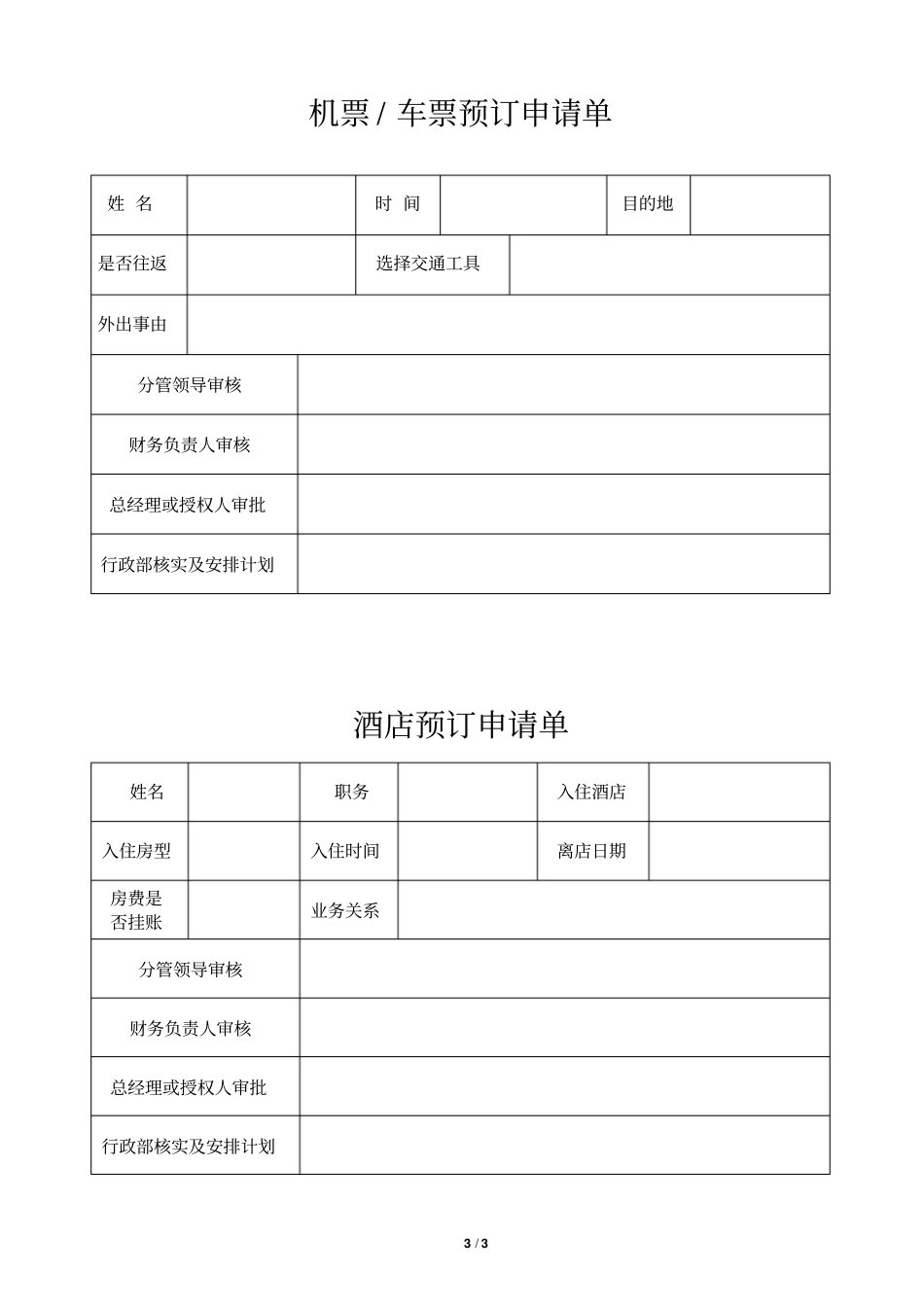 机票 / 车票预订申请单

| 姓 名 | | 时 间 | | 目的地 | |
|---|---|---|---|---|---|
| 是否往返 | | 选择交通工具 | | | |
| 外出事由 | | | | | |
| 分管领导审核 | | | | | |
| 财务负责人审核 | | | | | |
| 总经理或授权人审批 | | | | | |
| 行政部核实及安排计划 | | | | | |

酒店预订申请单

| 姓名 | | 职务 | | 入住酒店 | |
|---|---|---|---|---|---|
| 入住房型 | | 入住时间 | | 离店日期 | |
| 房费是否挂账 | | 业务关系 | | | |
| 分管领导审核 | | | | | |
| 财务负责人审核 | | | | | |
| 总经理或授权人审批 | | | | | |
| 行政部核实及安排计划 | | | | | |

3 / 3